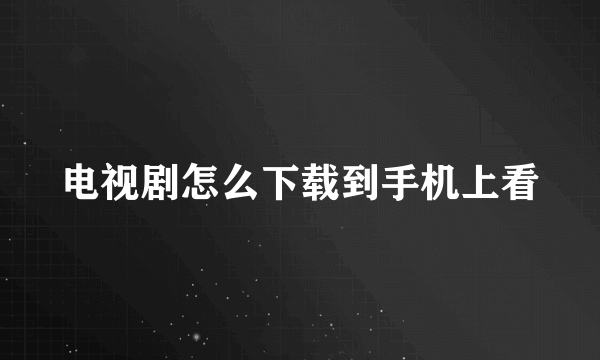 电视剧怎么下载到手机上看